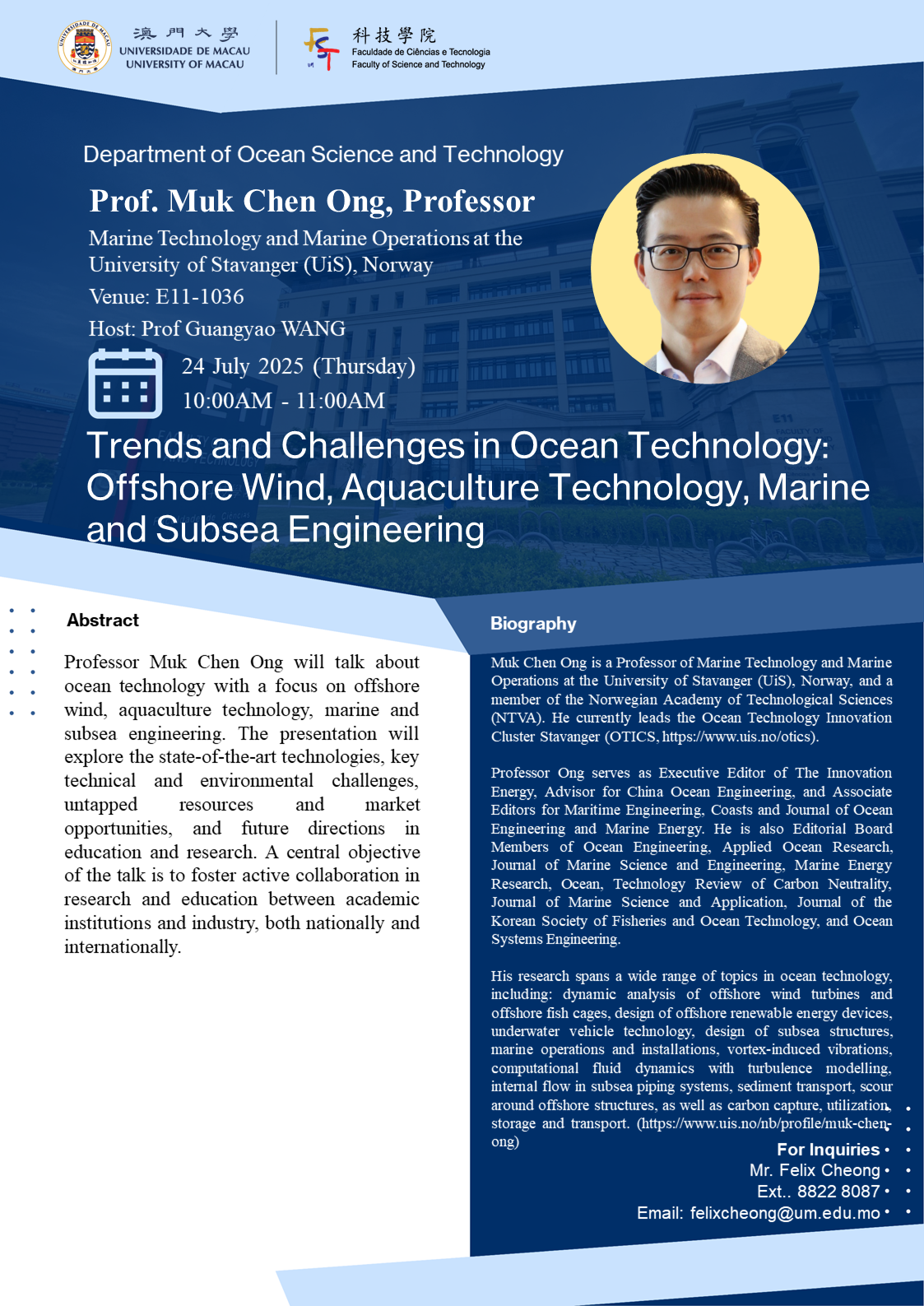 澳門大學
UNIVERSIDADE DE MACAU
UNIVERSITY OF MACAU

科技學院
Faculdade de Ciências e Tecnologia
Faculty of Science and Technology

Department of Ocean Science and Technology

Prof. Muk Chen Ong, Professor

Marine Technology and Marine Operations at the University of Stavanger (UiS), Norway

Venue: E11-1036

Host: Prof Guangyao WANG

24 July 2025 (Thursday)
10:00AM - 11:00AM

Trends and Challenges in Ocean Technology: Offshore Wind, Aquaculture Technology, Marine and Subsea Engineering

Abstract

Professor Muk Chen Ong will talk about ocean technology with a focus on offshore wind, aquaculture technology, marine and subsea engineering. The presentation will explore the state-of-the-art technologies, key technical and environmental challenges, untapped resources and market opportunities, and future directions in education and research. A central objective of the talk is to foster active collaboration in research and education between academic institutions and industry, both nationally and internationally.

Biography

Muk Chen Ong is a Professor of Marine Technology and Marine Operations at the University of Stavanger (UiS), Norway, and a member of the Norwegian Academy of Technological Sciences (NTVA). He currently leads the Ocean Technology Innovation Cluster Stavanger (OTICS, https://www.uis.no/otics).

Professor Ong serves as Executive Editor of The Innovation Energy, Advisor for China Ocean Engineering, and Associate Editors for Maritime Engineering, Coasts and Journal of Ocean Engineering and Marine Energy. He is also Editorial Board Members of Ocean Engineering, Applied Ocean Research, Journal of Marine Science and Engineering, Marine Energy Research, Ocean, Technology Review of Carbon Neutrality, Journal of Marine Science and Application, Journal of the Korean Society of Fisheries and Ocean Technology, and Ocean Systems Engineering.

His research spans a wide range of topics in ocean technology, including: dynamic analysis of offshore wind turbines and offshore fish cages, design of offshore renewable energy devices, underwater vehicle technology, design of subsea structures, marine operations and installations, vortex-induced vibrations, computational fluid dynamics with turbulence modelling, internal flow in subsea piping systems, sediment transport, scour around offshore structures, as well as carbon capture, utilization, storage and transport. (https://www.uis.no/nb/profile/muk-chen-ong)

For Inquiries
Mr. Felix Cheong
Ext.. 8822 8087
Email: felixcheong@um.edu.mo